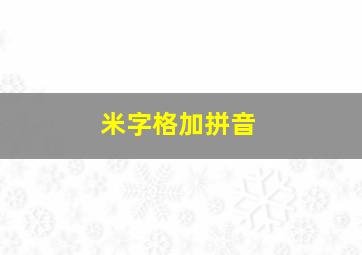 米字格加拼音